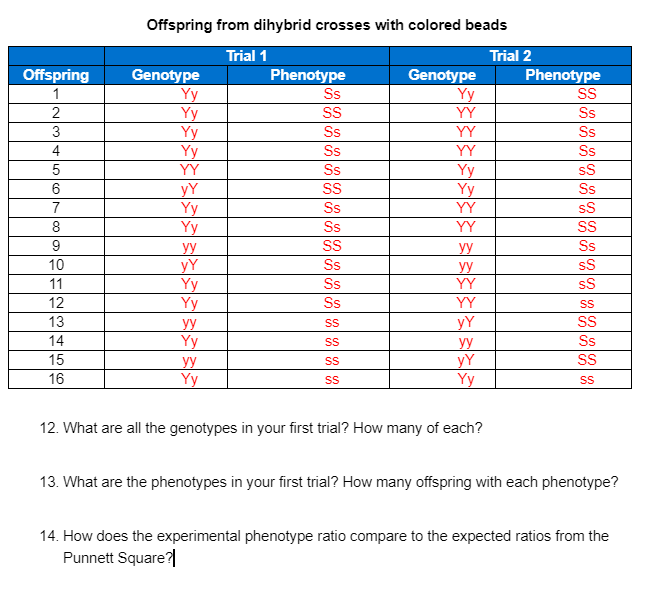 Offspring from dihybrid crosses with colored beads

| | Trial 1 | | Trial 2 | |
|---|---|---|---|---|
| Offspring | Genotype | Phenotype | Genotype | Phenotype |
| 1 | Yy | Ss | Yy | SS |
| 2 | Yy | SS | YY | Ss |
| 3 | Yy | Ss | YY | Ss |
| 4 | Yy | Ss | YY | Ss |
| 5 | YY | Ss | Yy | sS |
| 6 | yY | SS | Yy | Ss |
| 7 | Yy | Ss | YY | sS |
| 8 | Yy | Ss | YY | SS |
| 9 | yy | SS | yy | Ss |
| 10 | yY | Ss | yy | sS |
| 11 | Yy | Ss | YY | sS |
| 12 | Yy | Ss | YY | ss |
| 13 | yy | ss | yY | SS |
| 14 | Yy | ss | yy | Ss |
| 15 | yy | ss | yY | SS |
| 16 | Yy | ss | Yy | ss |

12. What are all the genotypes in your first trial? How many of each?

13. What are the phenotypes in your first trial? How many offspring with each phenotype?

14. How does the experimental phenotype ratio compare to the expected ratios from the Punnett Square?